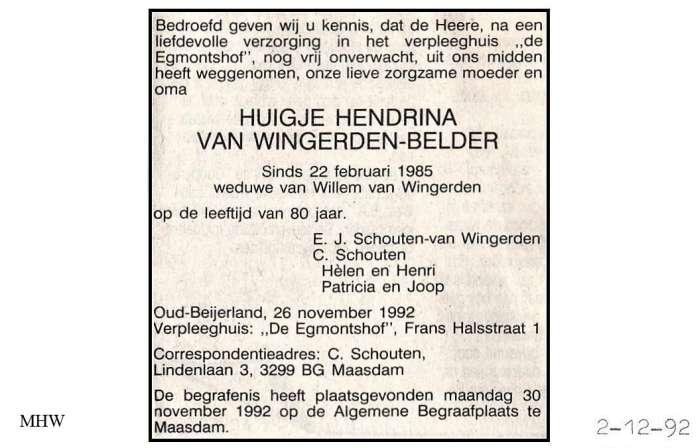 Bedroefd geven wij u kennis, dat de Heere, na een liefdevolle verzorging in het verpleeghuis ,,de Egmontshof", nog vrij onverwacht, uit ons midden heeft weggenomen, onze lieve zorgzame moeder en oma

HUIGJE HENDRINA
VAN WINGERDEN-BELDER

Sinds 22 februari 1985
weduwe van Willem van Wingerden

op de leeftijd van 80 jaar.

E. J. Schouten-van Wingerden
C. Schouten
Hèlen en Henri
Patricia en Joop

Oud-Beijerland, 26 november 1992
Verpleeghuis: ,,De Egmontshof", Frans Halsstraat 1

Correspondentieadres: C. Schouten,
Lindenlaan 3, 3299 BG Maasdam

De begrafenis heeft plaatsgevonden maandag 30 november 1992 op de Algemene Begraafplaats te Maasdam.

MHW

2-12-92